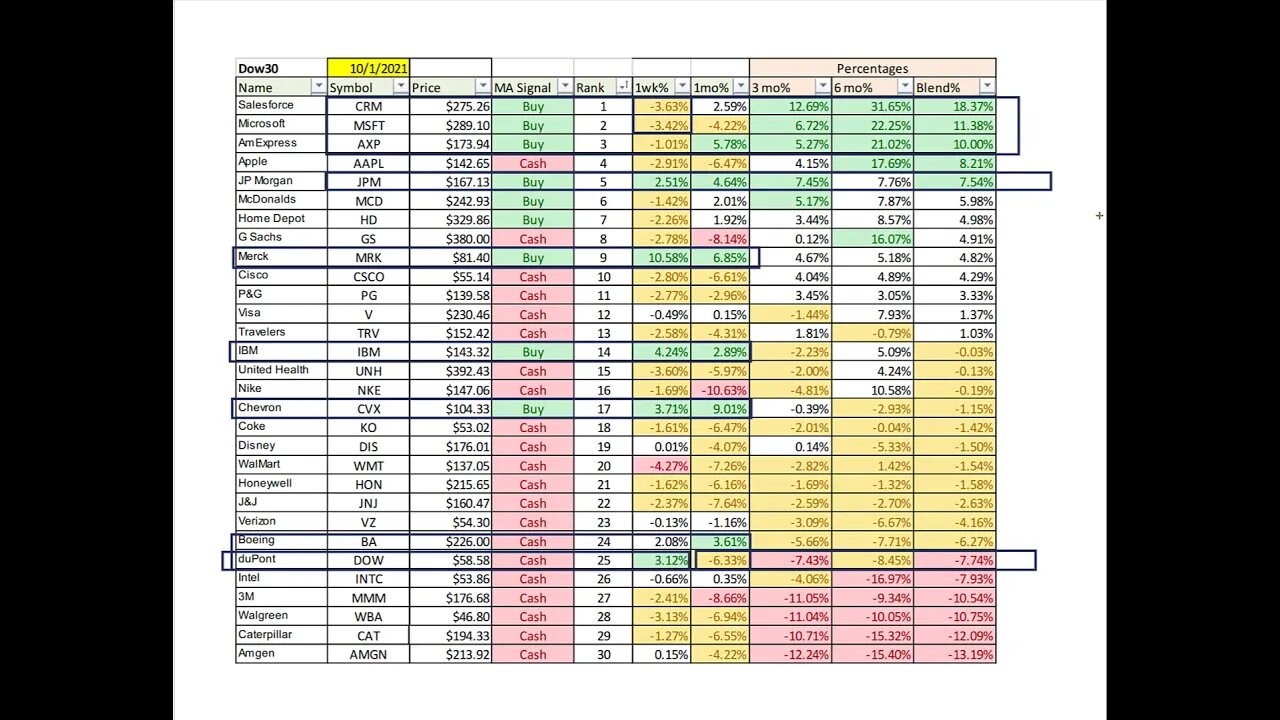 | Dow30 | 10/1/2021 | | | | | | Percentages | | |
|---|---|---|---|---|---|---|---|---|---|
| Name | Symbol | Price | MA Signal | Rank | 1wk% | 1mo% | 3 mo% | 6 mo% | Blend% |
| Salesforce | CRM | $275.26 | Buy | 1 | -3.63% | 2.59% | 12.69% | 31.65% | 18.37% |
| Microsoft | MSFT | $289.10 | Buy | 2 | -3.42% | -4.22% | 6.72% | 22.25% | 11.38% |
| AmExpress | AXP | $173.94 | Buy | 3 | -1.01% | 5.78% | 5.27% | 21.02% | 10.00% |
| Apple | AAPL | $142.65 | Cash | 4 | -2.91% | -6.47% | 4.15% | 17.69% | 8.21% |
| JP Morgan | JPM | $167.13 | Buy | 5 | 2.51% | 4.64% | 7.45% | 7.76% | 7.54% |
| McDonalds | MCD | $242.93 | Buy | 6 | -1.42% | 2.01% | 5.17% | 7.87% | 5.98% |
| Home Depot | HD | $329.86 | Buy | 7 | -2.26% | 1.92% | 3.44% | 8.57% | 4.98% |
| G Sachs | GS | $380.00 | Cash | 8 | -2.78% | -8.14% | 0.12% | 16.07% | 4.91% |
| Merck | MRK | $81.40 | Buy | 9 | 10.58% | 6.85% | 4.67% | 5.18% | 4.82% |
| Cisco | CSCO | $55.14 | Cash | 10 | -2.80% | -6.61% | 4.04% | 4.89% | 4.29% |
| P&G | PG | $139.58 | Cash | 11 | -2.77% | -2.96% | 3.45% | 3.05% | 3.33% |
| Visa | V | $230.46 | Cash | 12 | -0.49% | 0.15% | -1.44% | 7.93% | 1.37% |
| Travelers | TRV | $152.42 | Cash | 13 | -2.58% | -4.31% | 1.81% | -0.79% | 1.03% |
| IBM | IBM | $143.32 | Buy | 14 | 4.24% | 2.89% | -2.23% | 5.09% | -0.03% |
| United Health | UNH | $392.43 | Cash | 15 | -3.60% | -5.97% | -2.00% | 4.24% | -0.13% |
| Nike | NKE | $147.06 | Cash | 16 | -1.69% | -10.63% | -4.81% | 10.58% | -0.19% |
| Chevron | CVX | $104.33 | Buy | 17 | 3.71% | 9.01% | -0.39% | -2.93% | -1.15% |
| Coke | KO | $53.02 | Cash | 18 | -1.61% | -6.47% | -2.01% | -0.04% | -1.42% |
| Disney | DIS | $176.01 | Cash | 19 | 0.01% | -4.07% | 0.14% | -5.33% | -1.50% |
| WalMart | WMT | $137.05 | Cash | 20 | -4.27% | -7.26% | -2.82% | 1.42% | -1.54% |
| Honeywell | HON | $215.65 | Cash | 21 | -1.62% | -6.16% | -1.69% | -1.32% | -1.58% |
| J&J | JNJ | $160.47 | Cash | 22 | -2.37% | -7.64% | -2.59% | -2.70% | -2.63% |
| Verizon | VZ | $54.30 | Cash | 23 | -0.13% | -1.16% | -3.09% | -6.67% | -4.16% |
| Boeing | BA | $226.00 | Cash | 24 | 2.08% | 3.61% | -5.66% | -7.71% | -6.27% |
| duPont | DOW | $58.58 | Cash | 25 | 3.12% | -6.33% | -7.43% | -8.45% | -7.74% |
| Intel | INTC | $53.86 | Cash | 26 | -0.66% | 0.35% | -4.06% | -16.97% | -7.93% |
| 3M | MMM | $176.68 | Cash | 27 | -2.41% | -8.66% | -11.05% | -9.34% | -10.54% |
| Walgreen | WBA | $46.80 | Cash | 28 | -3.13% | -6.94% | -11.04% | -10.05% | -10.75% |
| Caterpillar | CAT | $194.33 | Cash | 29 | -1.27% | -6.55% | -10.71% | -15.32% | -12.09% |
| Amgen | AMGN | $213.92 | Cash | 30 | 0.15% | -4.22% | -12.24% | -15.40% | -13.19% |